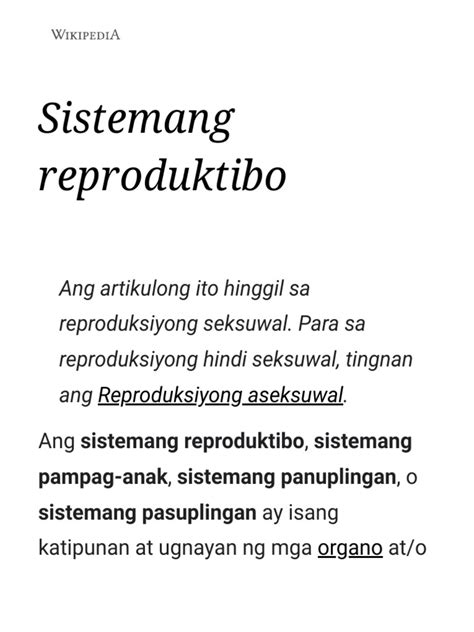 WIKIPEDIA

Sistemang reproduktibo

Ang artikulong ito hinggil sa reproduksiyong seksuwal. Para sa reproduksiyong hindi seksuwal, tingnan ang Reproduksiyong aseksuwal.

Ang sistemang reproduktibo, sistemang pampag-anak, sistemang panuplingan, o sistemang pasuplingan ay isang katipunan at ugnayan ng mga organo at/o